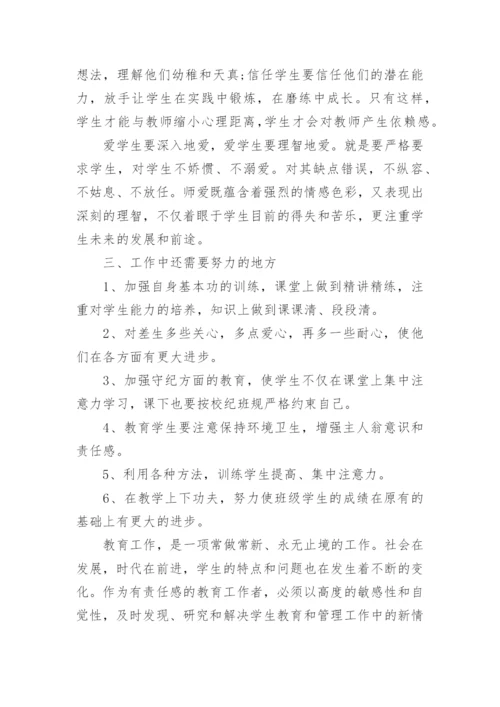 想法，理解他们幼稚和天真;信任学生要信任他们的潜在能力，放手让学生在实践中锻炼，在磨练中成长。只有这样，学生才能与教师缩小心理距离，学生才会对教师产生依赖感。

爱学生要深入地爱，爱学生要理智地爱。就是要严格要求学生，对学生不娇惯、不溺爱。对其缺点错误，不纵容、不姑息、不放任。师爱既蕴含着强烈的情感色彩，又表现出深刻的理智，不仅着眼于学生目前的得失和苦乐，更注重学生未来的发展和前途。

三、工作中还需要努力的地方

1、加强自身基本功的训练，课堂上做到精讲精练，注重对学生能力的培养，知识上做到课课清、段段清。

2、对差生多些关心，多点爱心，再多一些耐心，使他们在各方面有更大进步。

3、加强守纪方面的教育，使学生不仅在课堂上集中注意力学习，课下也要按校纪班规严格约束自己。

4、教育学生要注意保持环境卫生，增强主人翁意识和责任感。

5、利用各种方法，训练学生提高、集中注意力。

6、在教学上下功夫，努力使班级学生的成绩在原有的基础上有更大的进步。

教育工作，是一项常做常新、永无止境的工作。社会在发展，时代在前进，学生的特点和问题也在发生着不断的变化。作为有责任感的教育工作者，必须以高度的敏感性和自觉性，及时发现、研究和解决学生教育和管理工作中的新情